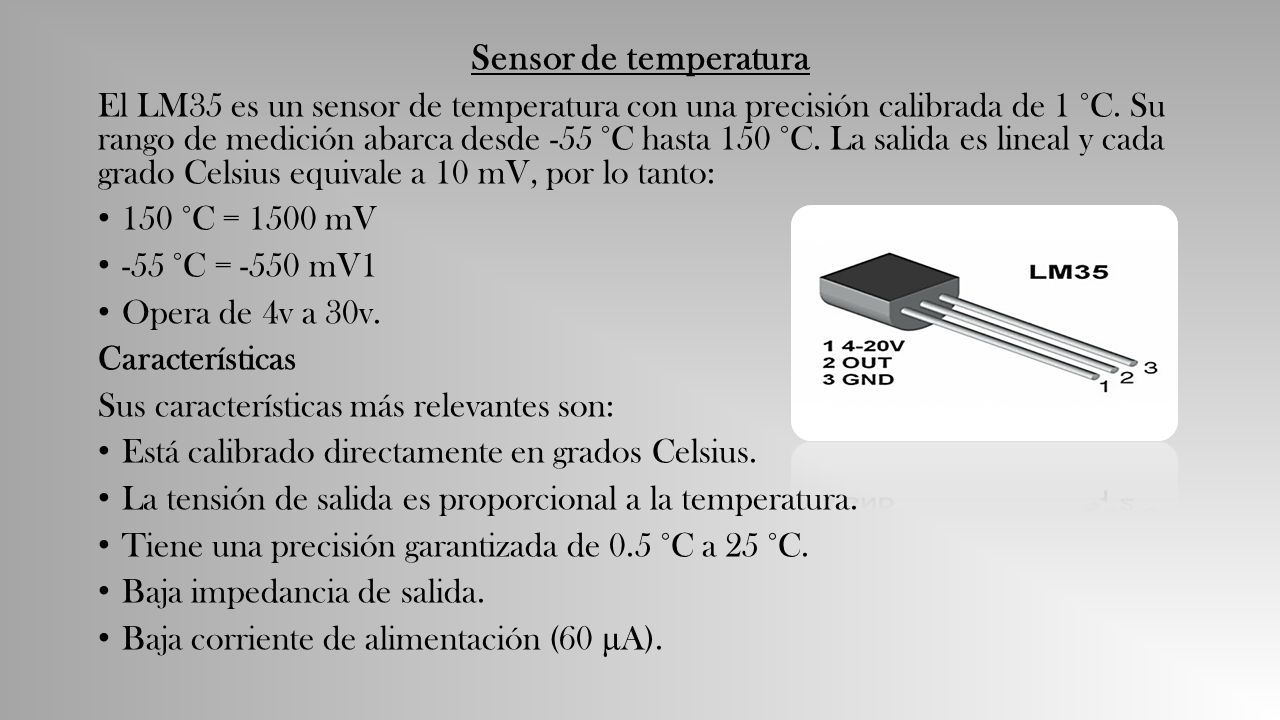 Sensor de temperatura

El LM35 es un sensor de temperatura con una precisión calibrada de 1 °C. Su rango de medición abarca desde -55 °C hasta 150 °C. La salida es lineal y cada grado Celsius equivale a 10 mV, por lo tanto:

• 150 °C = 1500 mV
• -55 °C = -550 mV1
• Opera de 4v a 30v.

LM35
1 4-20V
2 OUT
3 GND
1 2 3

Características

Sus características más relevantes son:

• Está calibrado directamente en grados Celsius.
• La tensión de salida es proporcional a la temperatura.
• Tiene una precisión garantizada de 0.5 °C a 25 °C.
• Baja impedancia de salida.
• Baja corriente de alimentación (60 μA).